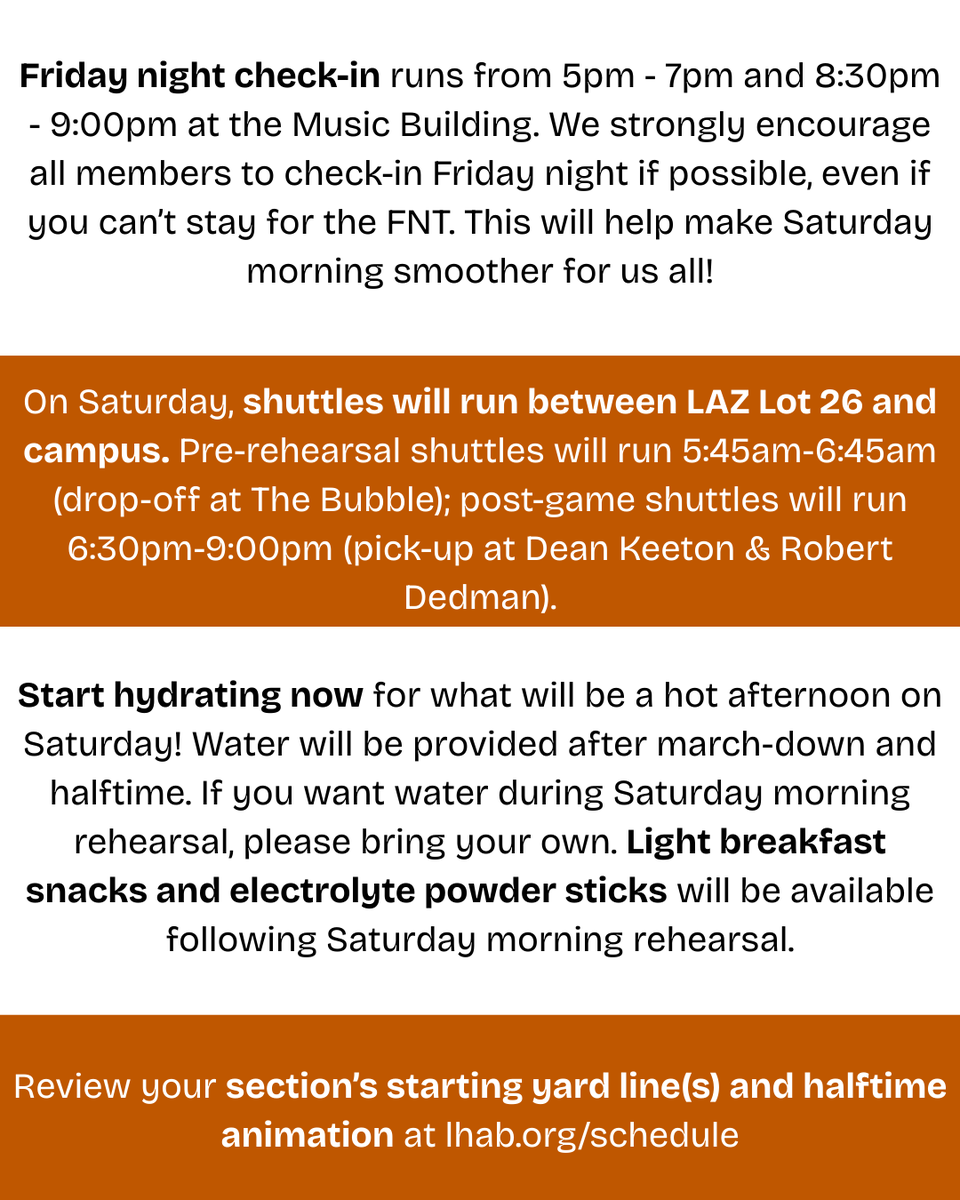 Friday night check-in runs from 5pm - 7pm and 8:30pm - 9:00pm at the Music Building. We strongly encourage all members to check-in Friday night if possible, even if you can't stay for the FNT. This will help make Saturday morning smoother for us all!

On Saturday, shuttles will run between LAZ Lot 26 and campus. Pre-rehearsal shuttles will run 5:45am-6:45am (drop-off at The Bubble); post-game shuttles will run 6:30pm-9:00pm (pick-up at Dean Keeton & Robert Dedman).

Start hydrating now for what will be a hot afternoon on Saturday! Water will be provided after march-down and halftime. If you want water during Saturday morning rehearsal, please bring your own. Light breakfast snacks and electrolyte powder sticks will be available following Saturday morning rehearsal.

Review your section's starting yard line(s) and halftime animation at lhab.org/schedule